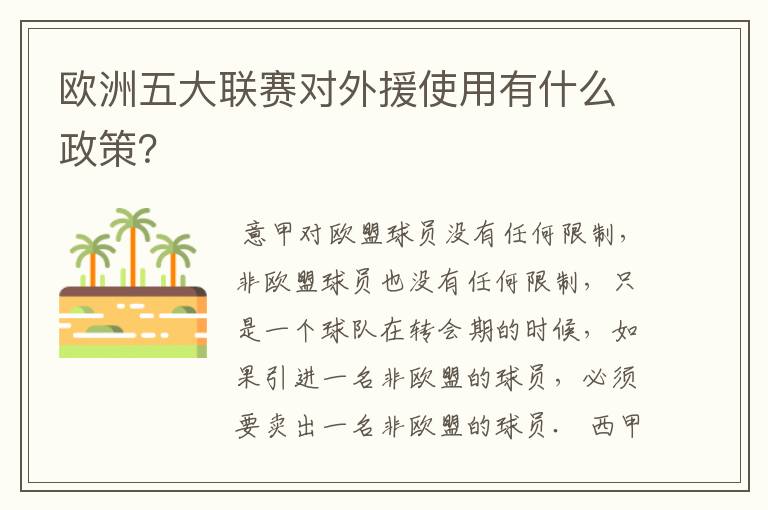 欧洲五大联赛对外援使用有什么政策?

意甲对欧盟球员没有任何限制，非欧盟球员也没有任何限制，只是一个球队在转会期的时候，如果引进一名非欧盟的球员，必须要卖出一名非欧盟的球员． 西甲